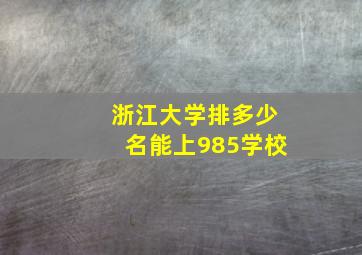 浙江大学排多少名能上985学校